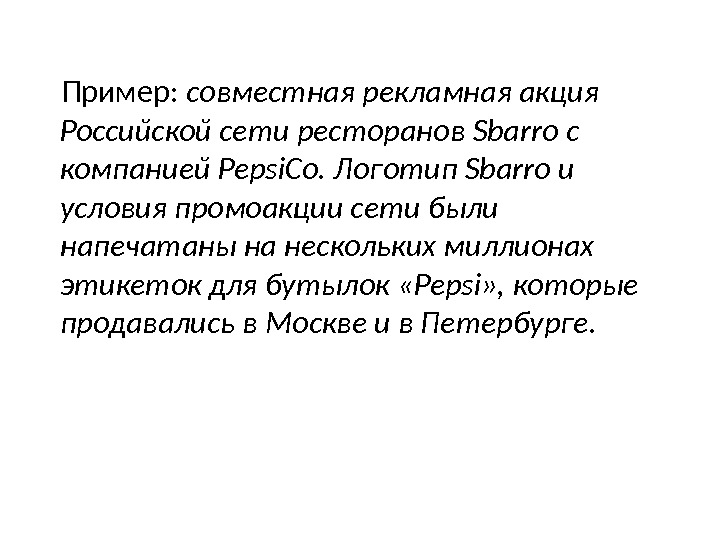 Пример: совместная рекламная акция Российской сети ресторанов Sbarro с компанией PepsiCo. Логотип Sbarro и условия промоакции сети были напечатаны на нескольких миллионах этикеток для бутылок «Pepsi», которые продавались в Москве и в Петербурге.